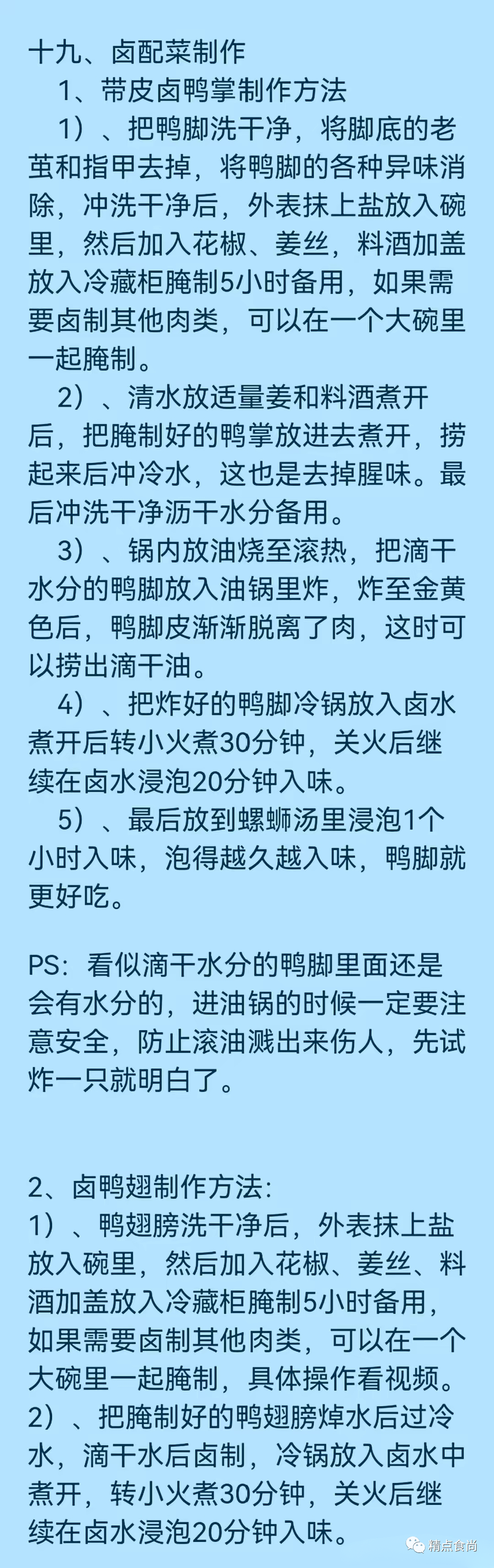 十九、卤配菜制作

1、带皮卤鸭掌制作方法

1）、把鸭脚洗干净，将脚底的老茧和指甲去掉，将鸭脚的各种异味消除，冲洗干净后，外表抹上盐放入碗里，然后加入花椒、姜丝，料酒加盖放入冷藏柜腌制5小时备用，如果需要卤制其他肉类，可以在一个大碗里一起腌制。

2）、清水放适量姜和料酒煮开后，把腌制好的鸭掌放进去煮开，捞起来后冲冷水，这也是去掉腥味。最后冲洗干净沥干水分备用。

3）、锅内放油烧至滚热，把滴干水分的鸭脚放入油锅里炸，炸至金黄色后，鸭脚皮渐渐脱离了肉，这时可以捞出滴干油。

4）、把炸好的鸭脚冷锅放入卤水煮开后转小火煮30分钟，关火后继续在卤水浸泡20分钟入味。

5）、最后放到螺蛳汤里浸泡1个小时入味，泡得越久越入味，鸭脚就更好吃。

PS：看似滴干水分的鸭脚里面还是会有水分的，进油锅的时候一定要注意安全，防止滚油溅出来伤人，先试炸一只就明白了。

2、卤鸭翅制作方法:
1）、鸭翅膀洗干净后，外表抹上盐放入碗里，然后加入花椒、姜丝、料酒加盖放入冷藏柜腌制5小时备用，如果需要卤制其他肉类，可以在一个大碗里一起腌制，具体操作看视频。
2）、把腌制好的鸭翅膀焯水后过冷水，滴干水后卤制，冷锅放入卤水中煮开，转小火煮30分钟，关火后继续在卤水浸泡20分钟入味。

精点食尚